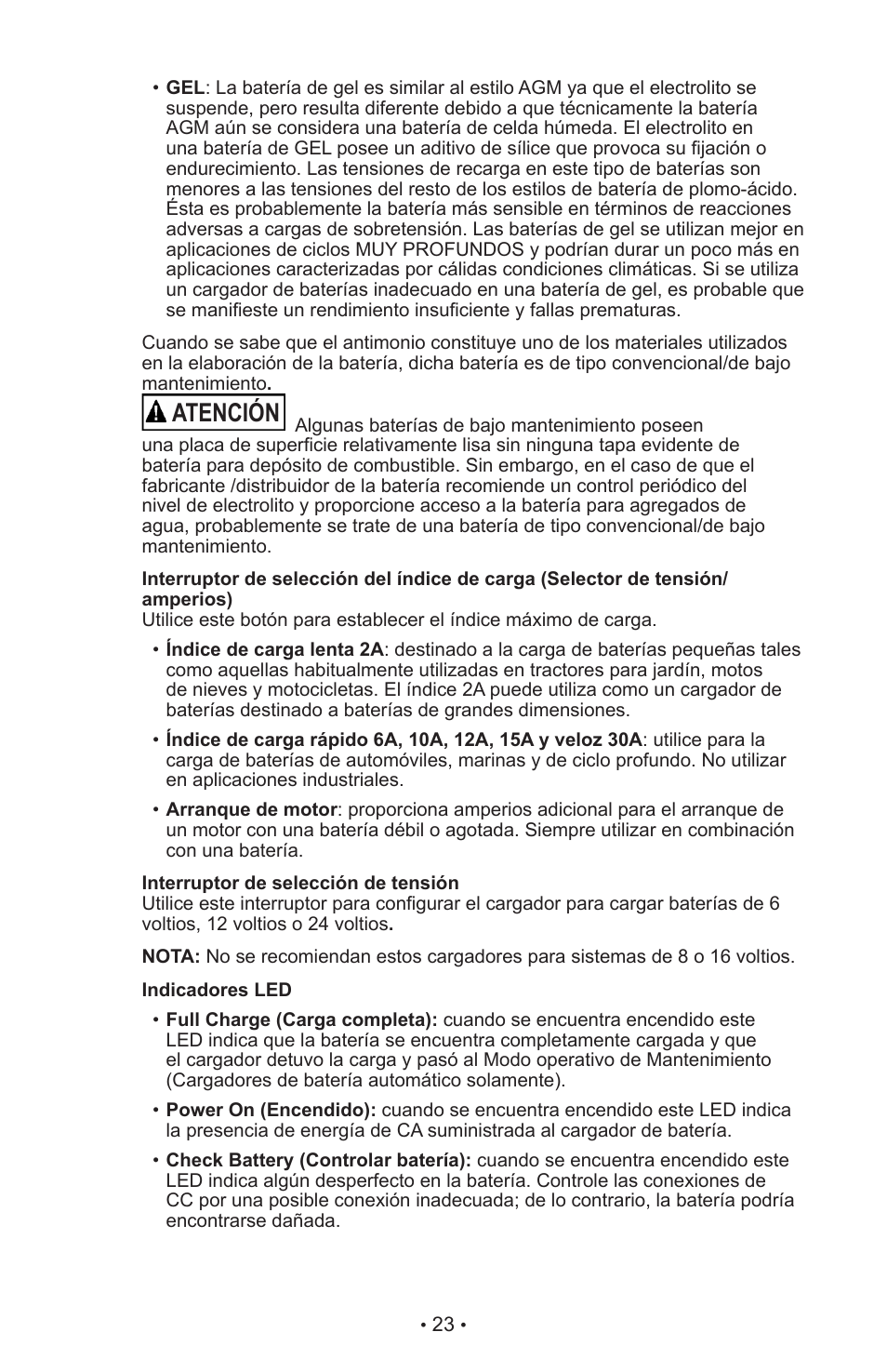 • GEL: La batería de gel es similar al estilo AGM ya que el electrolito se suspende, pero resulta diferente debido a que técnicamente la batería AGM aún se considera una batería de celda húmeda. El electrolito en una batería de GEL posee un aditivo de sílice que provoca su fijación o endurecimiento. Las tensiones de recarga en este tipo de baterías son menores a las tensiones del resto de los estilos de batería de plomo-ácido. Ésta es probablemente la batería más sensible en términos de reacciones adversas a cargas de sobretensión. Las baterías de gel se utilizan mejor en aplicaciones de ciclos MUY PROFUNDOS y podrían durar un poco más en aplicaciones caracterizadas por cálidas condiciones climáticas. Si se utiliza un cargador de baterías inadecuado en una batería de gel, es probable que se manifieste un rendimiento insuficiente y fallas prematuras.

Cuando se sabe que el antimonio constituye uno de los materiales utilizados en la elaboración de la batería, dicha batería es de tipo convencional/de bajo mantenimiento.

ATENCIÓN Algunas baterías de bajo mantenimiento poseen una placa de superficie relativamente lisa sin ninguna tapa evidente de batería para depósito de combustible. Sin embargo, en el caso de que el fabricante /distribuidor de la batería recomiende un control periódico del nivel de electrolito y proporcione acceso a la batería para agregados de agua, probablemente se trate de una batería de tipo convencional/de bajo mantenimiento.

Interruptor de selección del índice de carga (Selector de tensión/ amperios)
Utilice este botón para establecer el índice máximo de carga.

• Índice de carga lenta 2A: destinado a la carga de baterías pequeñas tales como aquellas habitualmente utilizadas en tractores para jardín, motos de nieves y motocicletas. El índice 2A puede utiliza como un cargador de baterías destinado a baterías de grandes dimensiones.

• Índice de carga rápido 6A, 10A, 12A, 15A y veloz 30A: utilice para la carga de baterías de automóviles, marinas y de ciclo profundo. No utilizar en aplicaciones industriales.

• Arranque de motor: proporciona amperios adicional para el arranque de un motor con una batería débil o agotada. Siempre utilizar en combinación con una batería.

Interruptor de selección de tensión
Utilice este interruptor para configurar el cargador para cargar baterías de 6 voltios, 12 voltios o 24 voltios.

NOTA: No se recomiendan estos cargadores para sistemas de 8 o 16 voltios.

Indicadores LED

• Full Charge (Carga completa): cuando se encuentra encendido este LED indica que la batería se encuentra completamente cargada y que el cargador detuvo la carga y pasó al Modo operativo de Mantenimiento (Cargadores de batería automático solamente).

• Power On (Encendido): cuando se encuentra encendido este LED indica la presencia de energía de CA suministrada al cargador de batería.

• Check Battery (Controlar batería): cuando se encuentra encendido este LED indica algún desperfecto en la batería. Controle las conexiones de CC por una posible conexión inadecuada; de lo contrario, la batería podría encontrarse dañada.

• 23 •